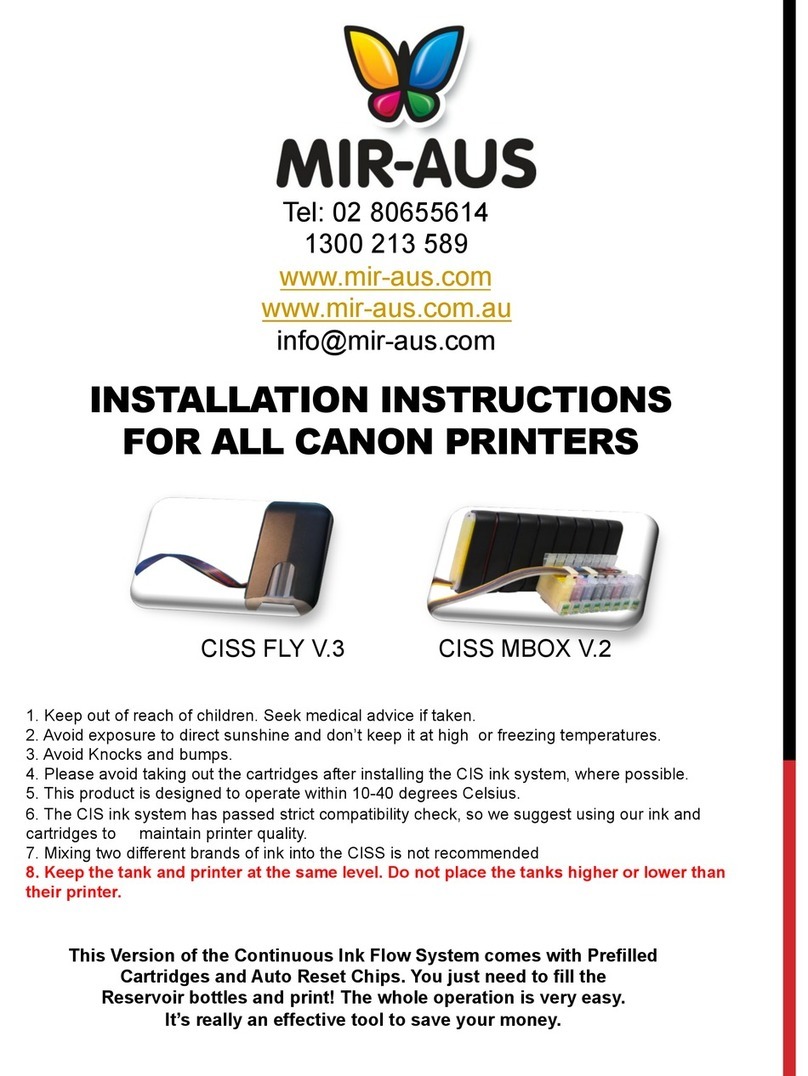 MIR-AUS

Tel: 02 80655614
1300 213 589
www.mir-aus.com
www.mir-aus.com.au
info@mir-aus.com

INSTALLATION INSTRUCTIONS
FOR ALL CANON PRINTERS

CISS FLY V.3

CISS MBOX V.2

1. Keep out of reach of children. Seek medical advice if taken.
2. Avoid exposure to direct sunshine and don't keep it at high or freezing temperatures.
3. Avoid Knocks and bumps.
4. Please avoid taking out the cartridges after installing the CIS ink system, where possible.
5. This product is designed to operate within 10-40 degrees Celsius.
6. The CIS ink system has passed strict compatibility check, so we suggest using our ink and cartridges to maintain printer quality.
7. Mixing two different brands of ink into the CISS is not recommended
8. Keep the tank and printer at the same level. Do not place the tanks higher or lower than their printer.

This Version of the Continuous Ink Flow System comes with Prefilled Cartridges and Auto Reset Chips. You just need to fill the Reservoir bottles and print! The whole operation is very easy. It's really an effective tool to save your money.